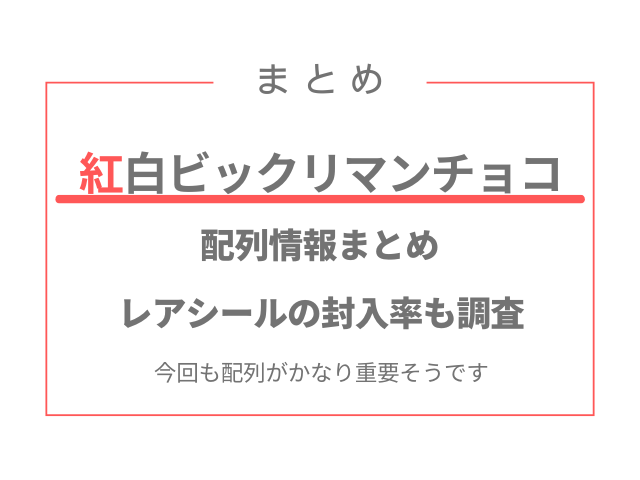 まとめ

紅白ビックリマンチョコ

配列情報まとめ

レアシールの封入率も調査

今回も配列がかなり重要そうです